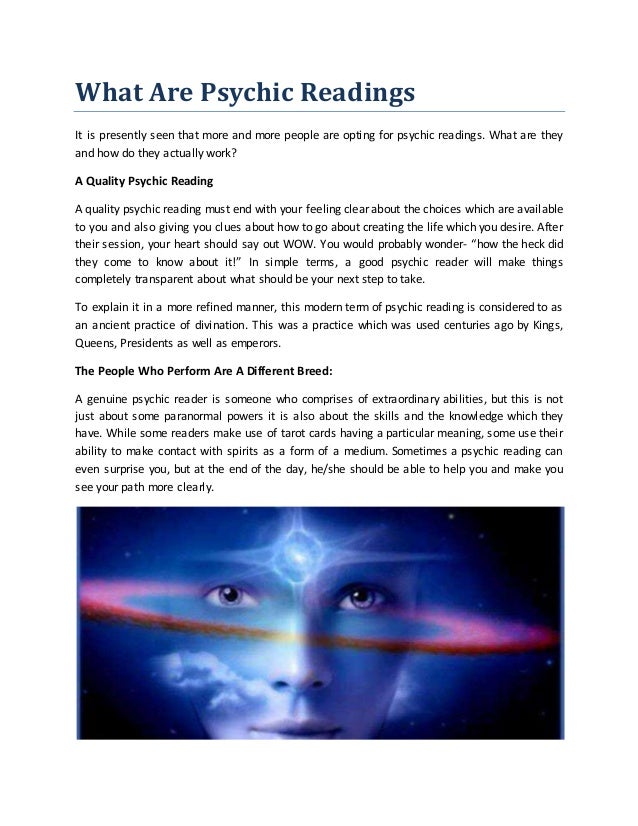 What Are Psychic Readings

It is presently seen that more and more people are opting for psychic readings. What are they and how do they actually work?

A Quality Psychic Reading

A quality psychic reading must end with your feeling clear about the choices which are available to you and also giving you clues about how to go about creating the life which you desire. After their session, your heart should say out WOW. You would probably wonder- "how the heck did they come to know about it!" In simple terms, a good psychic reader will make things completely transparent about what should be your next step to take.

To explain it in a more refined manner, this modern term of psychic reading is considered to as an ancient practice of divination. This was a practice which was used centuries ago by Kings, Queens, Presidents as well as emperors.

The People Who Perform Are A Different Breed:

A genuine psychic reader is someone who comprises of extraordinary abilities, but this is not just about some paranormal powers it is also about the skills and the knowledge which they have. While some readers make use of tarot cards having a particular meaning, some use their ability to make contact with spirits as a form of a medium. Sometimes a psychic reading can even surprise you, but at the end of the day, he/she should be able to help you and make you see your path more clearly.